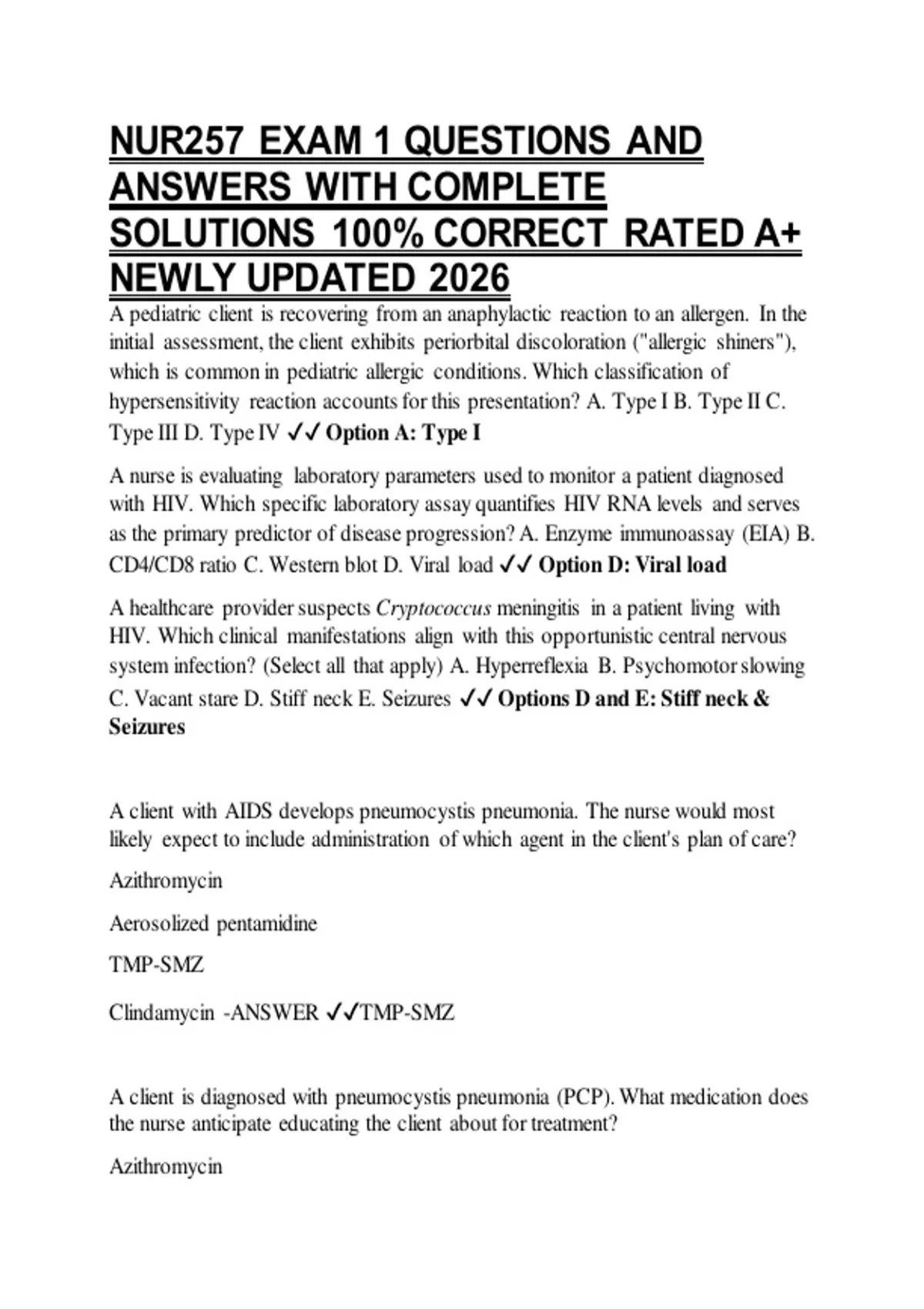 NUR257 EXAM 1 QUESTIONS AND ANSWERS WITH COMPLETE SOLUTIONS 100% CORRECT RATED A+ NEWLY UPDATED 2026

A pediatric client is recovering from an anaphylactic reaction to an allergen. In the initial assessment, the client exhibits periorbital discoloration ("allergic shiners"), which is common in pediatric allergic conditions. Which classification of hypersensitivity reaction accounts for this presentation? A. Type I B. Type II C. Type III D. Type IV ✓✓ Option A: Type I

A nurse is evaluating laboratory parameters used to monitor a patient diagnosed with HIV. Which specific laboratory assay quantifies HIV RNA levels and serves as the primary predictor of disease progression? A. Enzyme immunoassay (EIA) B. CD4/CD8 ratio C. Western blot D. Viral load ✓✓ Option D: Viral load

A healthcare provider suspects Cryptococcus meningitis in a patient living with HIV. Which clinical manifestations align with this opportunistic central nervous system infection? (Select all that apply) A. Hyperreflexia B. Psychomotor slowing C. Vacant stare D. Stiff neck E. Seizures ✓✓ Options D and E: Stiff neck & Seizures

A client with AIDS develops pneumocystis pneumonia. The nurse would most likely expect to include administration of which agent in the client's plan of care?

Azithromycin

Aerosolized pentamidine

TMP-SMZ

Clindamycin -ANSWER ✓✓TMP-SMZ

A client is diagnosed with pneumocystis pneumonia (PCP). What medication does the nurse anticipate educating the client about for treatment?

Azithromycin